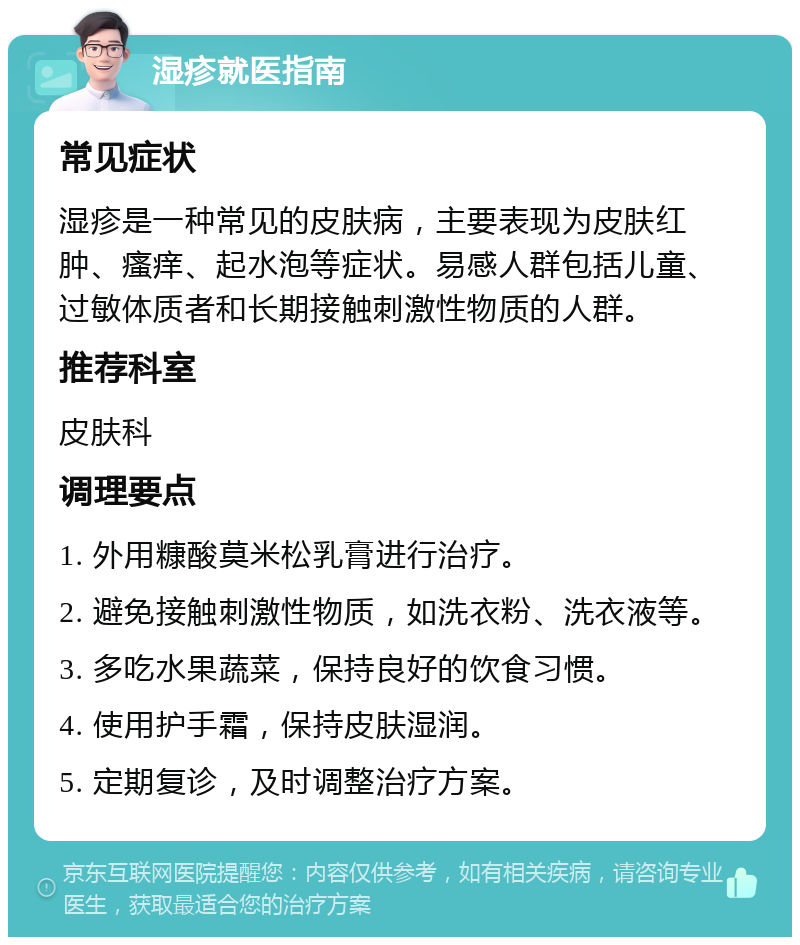 湿疹就医指南

常见症状

湿疹是一种常见的皮肤病，主要表现为皮肤红肿、瘙痒、起水泡等症状。易感人群包括儿童、过敏体质者和长期接触刺激性物质的人群。

推荐科室

皮肤科

调理要点

1. 外用糠酸莫米松乳膏进行治疗。

2. 避免接触刺激性物质，如洗衣粉、洗衣液等。

3. 多吃水果蔬菜，保持良好的饮食习惯。

4. 使用护手霜，保持皮肤湿润。

5. 定期复诊，及时调整治疗方案。

京东互联网医院提醒您：内容仅供参考，如有相关疾病，请咨询专业医生，获取最适合您的治疗方案